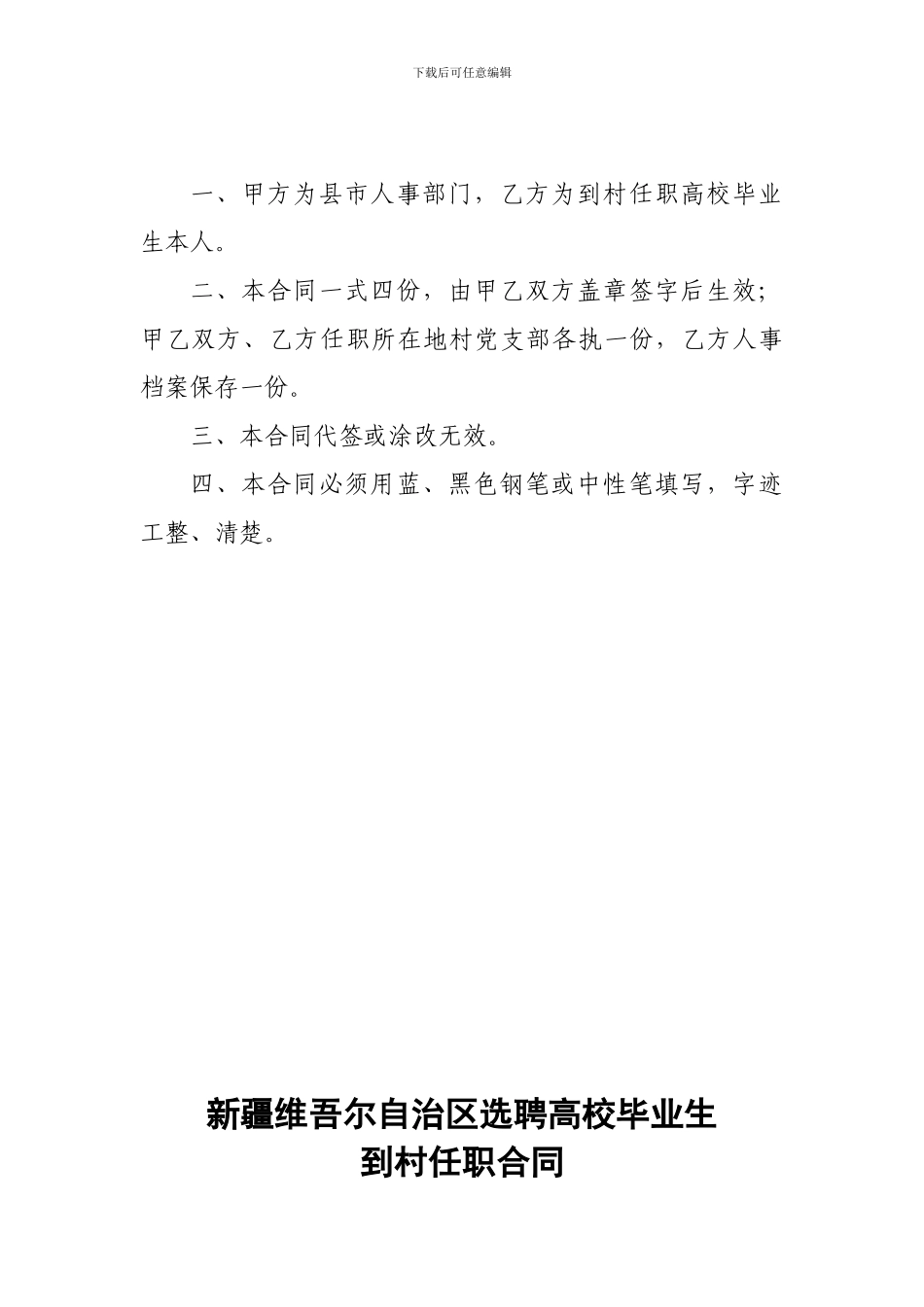 下载后可任意编辑

一、甲方为县市人事部门，乙方为到村任职高校毕业生本人。

二、本合同一式四份，由甲乙双方盖章签字后生效；甲乙双方、乙方任职所在地村党支部各执一份，乙方人事档案保存一份。

三、本合同代签或涂改无效。

四、本合同必须用蓝、黑色钢笔或中性笔填写，字迹工整、清楚。

新疆维吾尔自治区选聘高校毕业生
到村任职合同